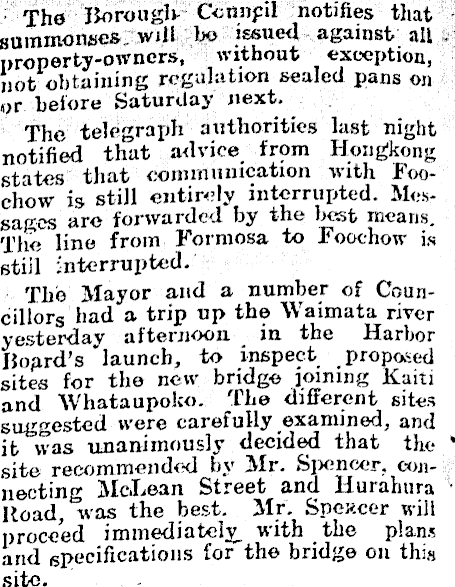 The Borough Council notifies that summonses will be issued against all property-owners, without exception, not obtaining regulation sealed pans on or before Saturday next.

The telegraph authorities last night notified that advice from Hongkong states that communication with Foochow is still entirely interrupted. Messages are forwarded by the best means. The line from Formosa to Foochow is still interrupted.

The Mayor and a number of Councillors had a trip up the Waimata river yesterday afternoon in the Harbor Board's launch, to inspect proposed sites for the new bridge joining Kaiti and Whataupoko. The different sites suggested were carefully examined, and it was unanimously decided that the site recommended by Mr. Spencer, connecting McLean Street and Hurahura Road, was the best. Mr. Spencer will proceed immediately with the plans and specifications for the bridge on this site.